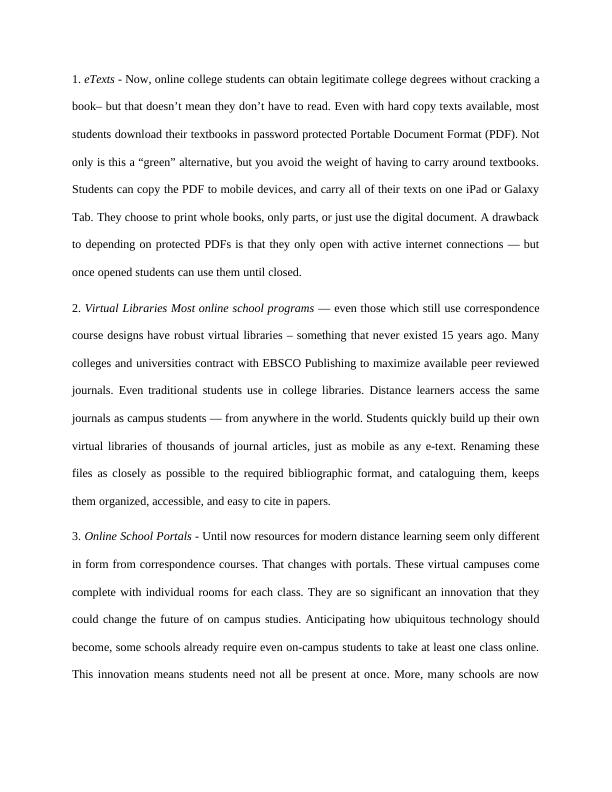 1. eTexts - Now, online college students can obtain legitimate college degrees without cracking a book– but that doesn’t mean they don’t have to read. Even with hard copy texts available, most students download their textbooks in password protected Portable Document Format (PDF). Not only is this a “green” alternative, but you avoid the weight of having to carry around textbooks. Students can copy the PDF to mobile devices, and carry all of their texts on one iPad or Galaxy Tab. They choose to print whole books, only parts, or just use the digital document. A drawback to depending on protected PDFs is that they only open with active internet connections — but once opened students can use them until closed.

2. Virtual Libraries Most online school programs — even those which still use correspondence course designs have robust virtual libraries – something that never existed 15 years ago. Many colleges and universities contract with EBSCO Publishing to maximize available peer reviewed journals. Even traditional students use in college libraries. Distance learners access the same journals as campus students — from anywhere in the world. Students quickly build up their own virtual libraries of thousands of journal articles, just as mobile as any e-text. Renaming these files as closely as possible to the required bibliographic format, and cataloguing them, keeps them organized, accessible, and easy to cite in papers.

3. Online School Portals - Until now resources for modern distance learning seem only different in form from correspondence courses. That changes with portals. These virtual campuses come complete with individual rooms for each class. They are so significant an innovation that they could change the future of on campus studies. Anticipating how ubiquitous technology should become, some schools already require even on-campus students to take at least one class online. This innovation means students need not all be present at once. More, many schools are now